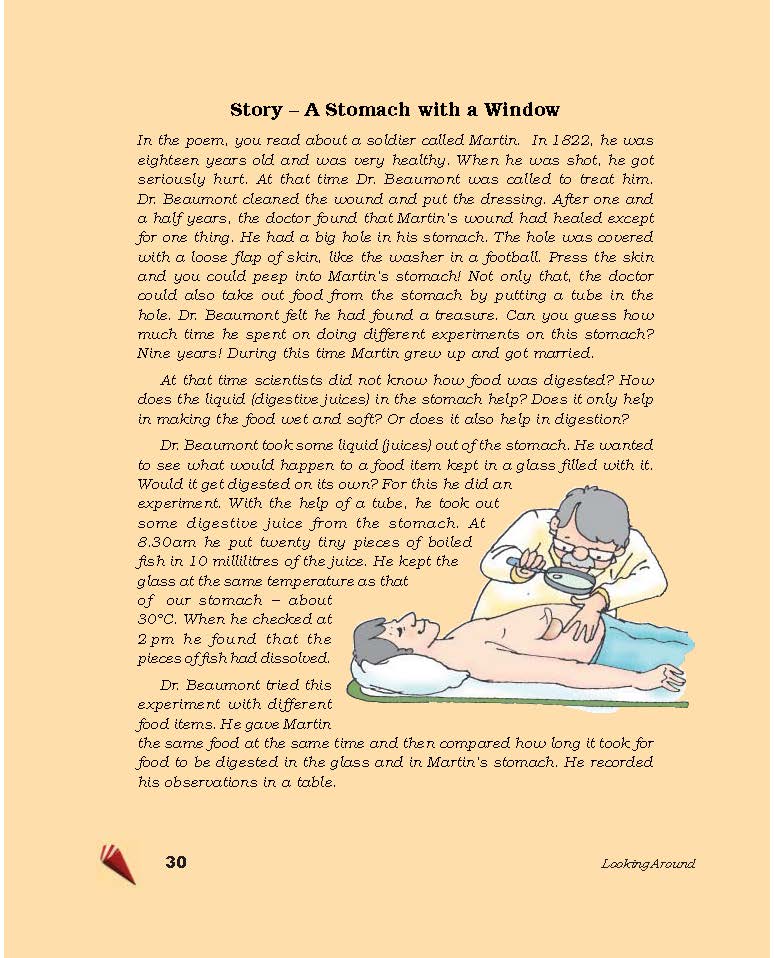 Story – A Stomach with a Window

In the poem, you read about a soldier called Martin. In 1822, he was eighteen years old and was very healthy. When he was shot, he got seriously hurt. At that time Dr. Beaumont was called to treat him. Dr. Beaumont cleaned the wound and put the dressing. After one and a half years, the doctor found that Martin's wound had healed except for one thing. He had a big hole in his stomach. The hole was covered with a loose flap of skin, like the washer in a football. Press the skin and you could peep into Martin's stomach! Not only that, the doctor could also take out food from the stomach by putting a tube in the hole. Dr. Beaumont felt he had found a treasure. Can you guess how much time he spent on doing different experiments on this stomach? Nine years! During this time Martin grew up and got married.

At that time scientists did not know how food was digested? How does the liquid (digestive juices) in the stomach help? Does it only help in making the food wet and soft? Or does it also help in digestion?

Dr. Beaumont took some liquid (juices) out of the stomach. He wanted to see what would happen to a food item kept in a glass filled with it. Would it get digested on its own? For this he did an experiment. With the help of a tube, he took out some digestive juice from the stomach. At 8.30am he put twenty tiny pieces of boiled fish in 10 millilitres of the juice. He kept the glass at the same temperature as that of our stomach – about 30°C. When he checked at 2 pm he found that the pieces of fish had dissolved.

Dr. Beaumont tried this experiment with different food items. He gave Martin the same food at the same time and then compared how long it took for food to be digested in the glass and in Martin's stomach. He recorded his observations in a table.

30

Looking Around